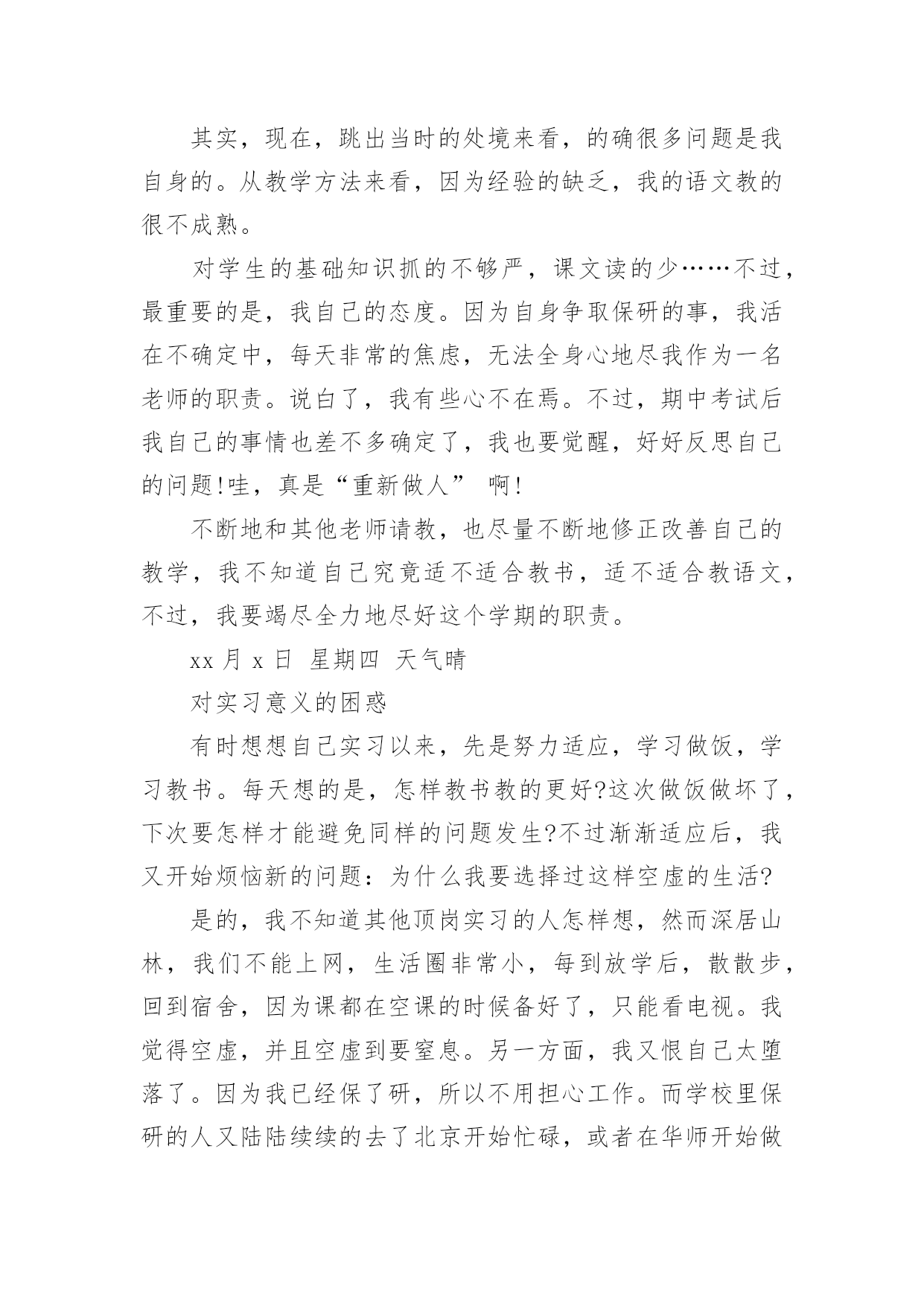 其实，现在，跳出当时的处境来看，的确很多问题是我自身的。从教学方法来看，因为经验的缺乏，我的语文教的很不成熟。

对学生的基础知识抓的不够严，课文读的少……不过，最重要的是，我自己的态度。因为自身争取保研的事，我活在不确定中，每天非常的焦虑，无法全身心地尽我作为一名老师的职责。说白了，我有些心不在焉。不过，期中考试后我自己的事情也差不多确定了，我也要觉醒，好好反思自己的问题!哇，真是“重新做人” 啊!

不断地和其他老师请教，也尽量不断地修正改善自己的教学，我不知道自己究竟适不适合教书，适不适合教语文，不过，我要竭尽全力地尽好这个学期的职责。

xx 月 x 日 星期四 天气晴

对实习意义的困惑

有时想想自己实习以来，先是努力适应，学习做饭，学习教书。每天想的是，怎样教书教的更好?这次做饭做坏了，下次要怎样才能避免同样的问题发生?不过渐渐适应后，我又开始烦恼新的问题：为什么我要选择过这样空虚的生活?

是的，我不知道其他顶岗实习的人怎样想，然而深居山林，我们不能上网，生活圈非常小，每到放学后，散散步，回到宿舍，因为课都在空课的时候备好了，只能看电视。我觉得空虚，并且空虚到要窒息。另一方面，我又恨自己太堕落了。因为我已经保了研，所以不用担心工作。而学校里保研的人又陆陆续续的去了北京开始忙碌，或者在华师开始做